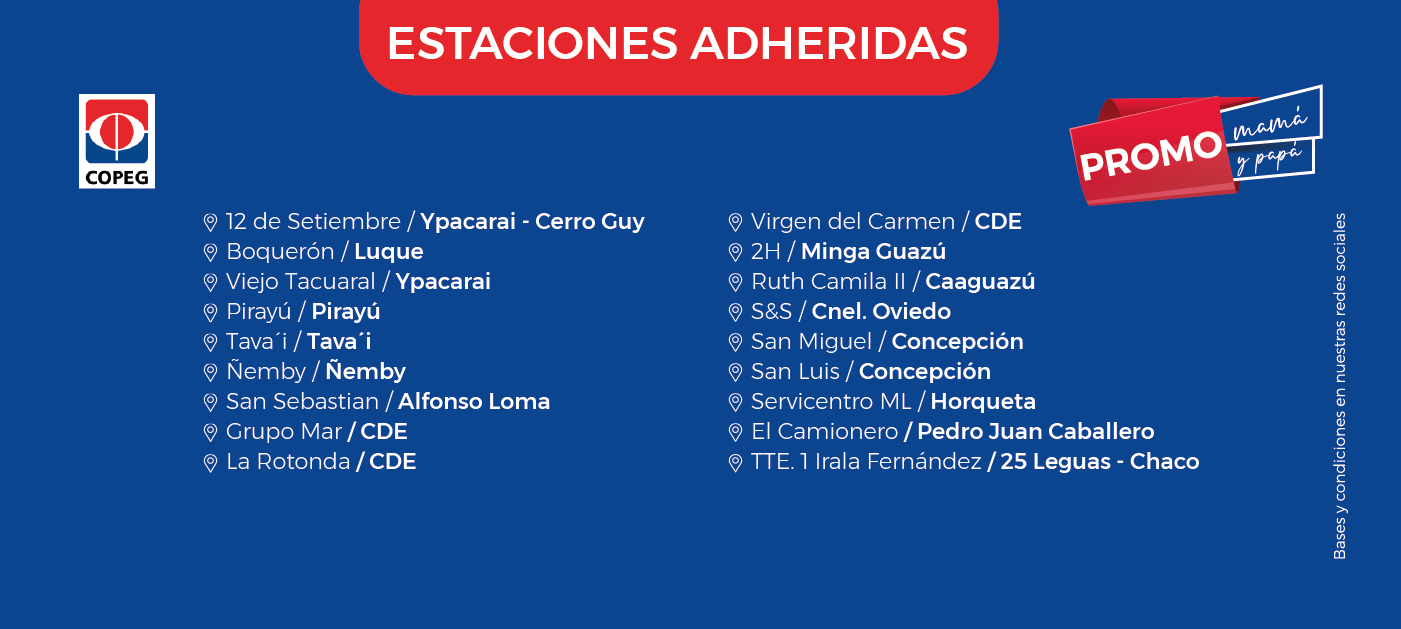 ESTACIONES ADHERIDAS

COPEG

PROMO mamá y papá

12 de Setiembre / Ypacarai - Cerro Guy
Boquerón / Luque
Viejo Tacuaral / Ypacarai
Pirayú / Pirayú
Tava´i / Tava´i
Ñemby / Ñemby
San Sebastian / Alfonso Loma
Grupo Mar / CDE
La Rotonda / CDE

Virgen del Carmen / CDE
2H / Minga Guazú
Ruth Camila II / Caaguazú
S&S / Cnel. Oviedo
San Miguel / Concepción
San Luis / Concepción
Servicentro ML / Horqueta
El Camionero / Pedro Juan Caballero
TTE. 1 Irala Fernández / 25 Leguas - Chaco

Bases y condiciones en nuestras redes sociales